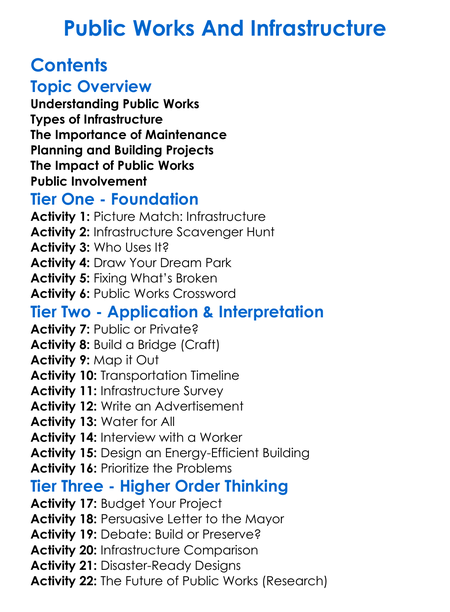 Public Works And Infrastructure

Contents

Topic Overview

Understanding Public Works
Types of Infrastructure
The Importance of Maintenance
Planning and Building Projects
The Impact of Public Works
Public Involvement

Tier One - Foundation

Activity 1: Picture Match: Infrastructure
Activity 2: Infrastructure Scavenger Hunt
Activity 3: Who Uses It?
Activity 4: Draw Your Dream Park
Activity 5: Fixing What's Broken
Activity 6: Public Works Crossword

Tier Two - Application & Interpretation

Activity 7: Public or Private?
Activity 8: Build a Bridge (Craft)
Activity 9: Map it Out
Activity 10: Transportation Timeline
Activity 11: Infrastructure Survey
Activity 12: Write an Advertisement
Activity 13: Water for All
Activity 14: Interview with a Worker
Activity 15: Design an Energy-Efficient Building
Activity 16: Prioritize the Problems

Tier Three - Higher Order Thinking

Activity 17: Budget Your Project
Activity 18: Persuasive Letter to the Mayor
Activity 19: Debate: Build or Preserve?
Activity 20: Infrastructure Comparison
Activity 21: Disaster-Ready Designs
Activity 22: The Future of Public Works (Research)